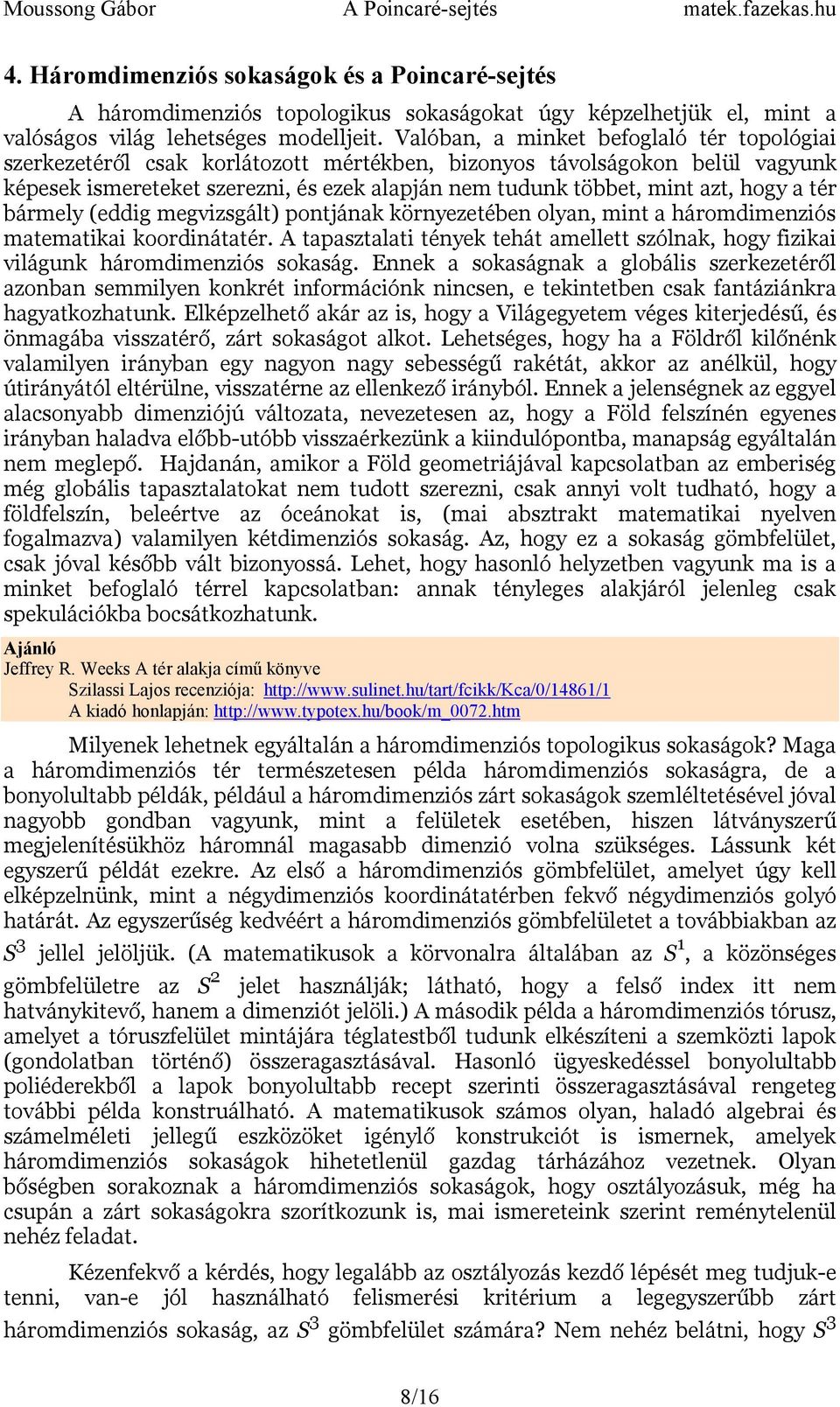 Moussong Gábor A Poincaré-sejtés matek.fazekas.hu

4. Háromdimenziós sokaságok és a Poincaré-sejtés

A háromdimenziós topologikus sokaságokat úgy képzelhetjük el, mint a valóságos világ lehetséges modelljeit. Valóban, a minket befoglaló tér topológiai szerkezetéről csak korlátozott mértékben, bizonyos távolságokon belül vagyunk képesek ismereteket szerezni, és ezek alapján nem tudunk többet, mint azt, hogy a tér bármely (eddig megvizsgált) pontjának környezetében olyan, mint a háromdimenziós matematikai koordinátatér. A tapasztalati tények tehát amellett szólnak, hogy fizikai világunk háromdimenziós sokaság. Ennek a sokaságnak a globális szerkezetéről azonban semmilyen konkrét információnk nincsen, e tekintetben csak fantáziánkra hagyatkozhatunk. Elképzelhető akár az is, hogy a Világegyetem véges kiterjedésű, és önmagába visszatérő, zárt sokaságot alkot. Lehetséges, hogy ha a Földről kilőnénk valamilyen irányban egy nagyon nagy sebességű rakétát, akkor az anélkül, hogy útirányától eltérülne, visszatérne az ellenkező irányból. Ennek a jelenségnek az eggyel alacsonyabb dimenziójú változata, nevezetesen az, hogy a Föld felszínén egyenes irányban haladva előbb-utóbb visszaérkezünk a kiindulópontba, manapság egyáltalán nem meglepő. Hajdanán, amikor a Föld geometriájával kapcsolatban az emberiség még globális tapasztalatokat nem tudott szerezni, csak annyi volt tudható, hogy a földfelszín, beleértve az óceánokat is, (mai absztrakt matematikai nyelven fogalmazva) valamilyen kétdimenziós sokaság. Az, hogy ez a sokaság gömbfelület, csak jóval később vált bizonyossá. Lehet, hogy hasonló helyzetben vagyunk ma is a minket befoglaló térrel kapcsolatban: annak tényleges alakjáról jelenleg csak spekulációkba bocsátkozhatunk.

Ajánló
Jeffrey R. Weeks A tér alakja című könyve
Szilassi Lajos recenziója: http://www.sulinet.hu/tart/fcikk/Kca/0/14861/1
A kiadó honlapján: http://www.typotex.hu/book/m_0072.htm

Milyenek lehetnek egyáltalán a háromdimenziós topologikus sokaságok? Maga a háromdimenziós tér természetesen példa háromdimenziós sokaságra, de a bonyolultabb példák, például a háromdimenziós zárt sokaságok szemléltetésével jóval nagyobb gondban vagyunk, mint a felületek esetében, hiszen látványszerű megjelenítésükhöz háromnál magasabb dimenzió volna szükséges. Lássunk két egyszerű példát ezekre. Az első a háromdimenziós gömbfelület, amelyet úgy kell elképzelnünk, mint a négydimenziós koordinátatérben fekvő négydimenziós golyó határát. Az egyszerűség kedvéért a háromdimenziós gömbfelületet a továbbiakban az $S^3$ jellel jelöljük. (A matematikusok a körvonalra általában az $S^1$, a közönséges gömbfelületre az $S^2$ jelet használják; látható, hogy a felső index itt nem hatványkitevő, hanem a dimenziót jelöli.) A második példa a háromdimenziós tórusz, amelyet a tóruszfelület mintájára téglatestből tudunk elkészíteni a szemközti lapok (gondolatban történő) összeragasztásával. Hasonló ügyeskedéssel bonyolultabb poliéderekből a lapok bonyolultabb recept szerinti összeragasztásával rengeteg további példa konstruálható. A matematikusok számos olyan, haladó algebrai és számelméleti jellegű eszközöket igénylő konstrukciót is ismernek, amelyek háromdimenziós sokaságok hihetetlenül gazdag tárházához vezetnek. Olyan bőségben sorakoznak a háromdimenziós sokaságok, hogy osztályozásuk, még ha csupán a zárt sokaságokra szorítkozunk is, mai ismereteink szerint reménytelenül nehéz feladat.

Kézenfekvő a kérdés, hogy legalább az osztályozás kezdő lépését meg tudjuk-e tenni, van-e jól használható felismerési kritérium a legegyszerűbb zárt háromdimenziós sokaság, az $S^3$ gömbfelület számára? Nem nehéz belátni, hogy $S^3$

8/16